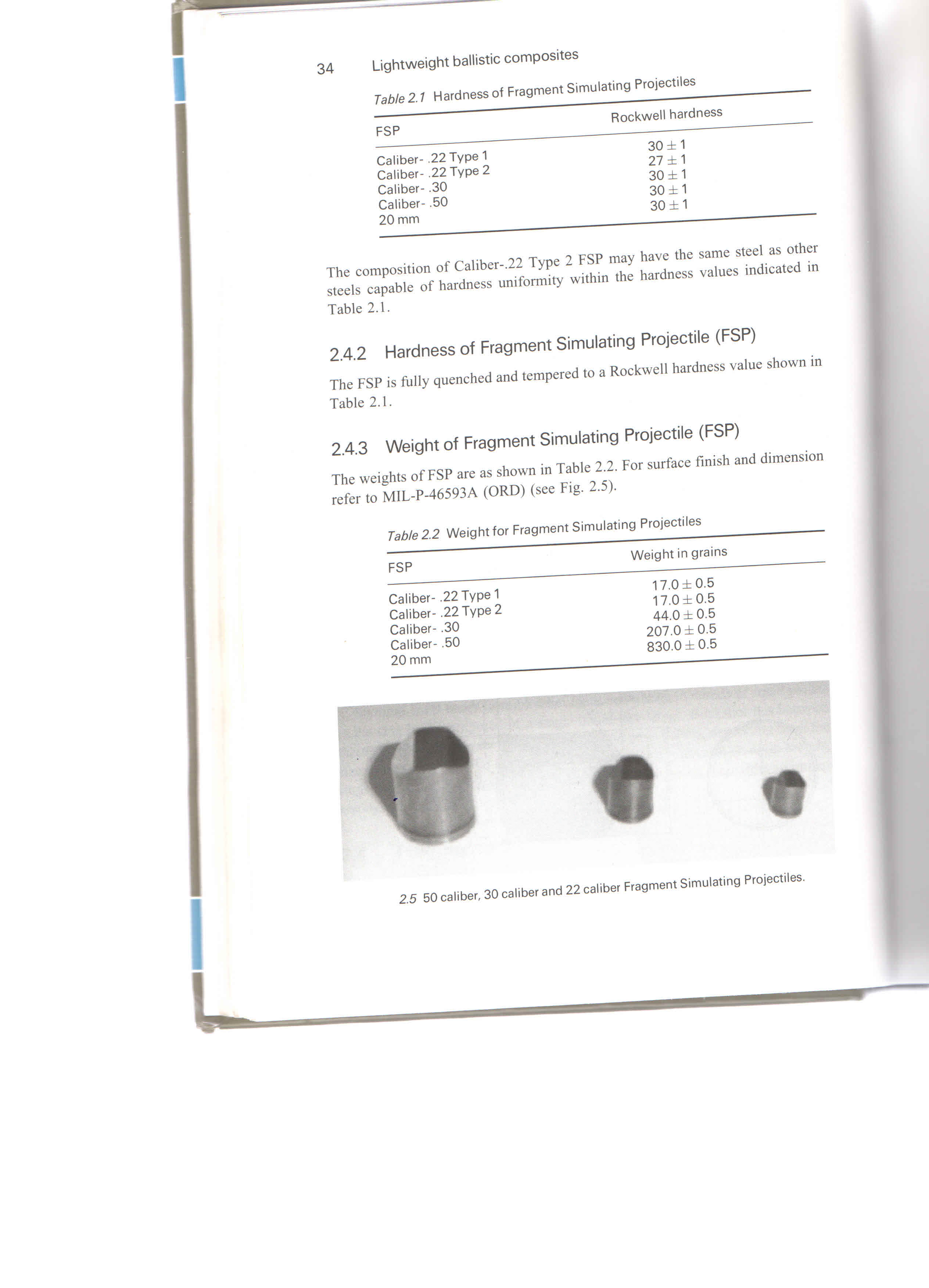 34 Lightweight ballistic composites

Table 2.1 Hardness of Fragment Simulating Projectiles

| FSP | Rockwell hardness |
|---|---|
| Caliber- .22 Type 1 | $30 \pm 1$ |
| Caliber- .22 Type 2 | $27 \pm 1$ |
| Caliber- .30 | $30 \pm 1$ |
| Caliber- .50 | $30 \pm 1$ |
| 20 mm | $30 \pm 1$ |

The composition of Caliber-.22 Type 2 FSP may have the same steel as other steels capable of hardness uniformity within the hardness values indicated in Table 2.1.

2.4.2 Hardness of Fragment Simulating Projectile (FSP)

The FSP is fully quenched and tempered to a Rockwell hardness value shown in Table 2.1.

2.4.3 Weight of Fragment Simulating Projectile (FSP)

The weights of FSP are as shown in Table 2.2. For surface finish and dimension refer to MIL-P-46593A (ORD) (see Fig. 2.5).

Table 2.2 Weight for Fragment Simulating Projectiles

| FSP | Weight in grains |
|---|---|
| Caliber- .22 Type 1 | $17.0 \pm 0.5$ |
| Caliber- .22 Type 2 | $17.0 \pm 0.5$ |
| Caliber- .30 | $44.0 \pm 0.5$ |
| Caliber- .50 | $207.0 \pm 0.5$ |
| 20 mm | $830.0 \pm 0.5$ |

2.5 50 caliber, 30 caliber and 22 caliber Fragment Simulating Projectiles.